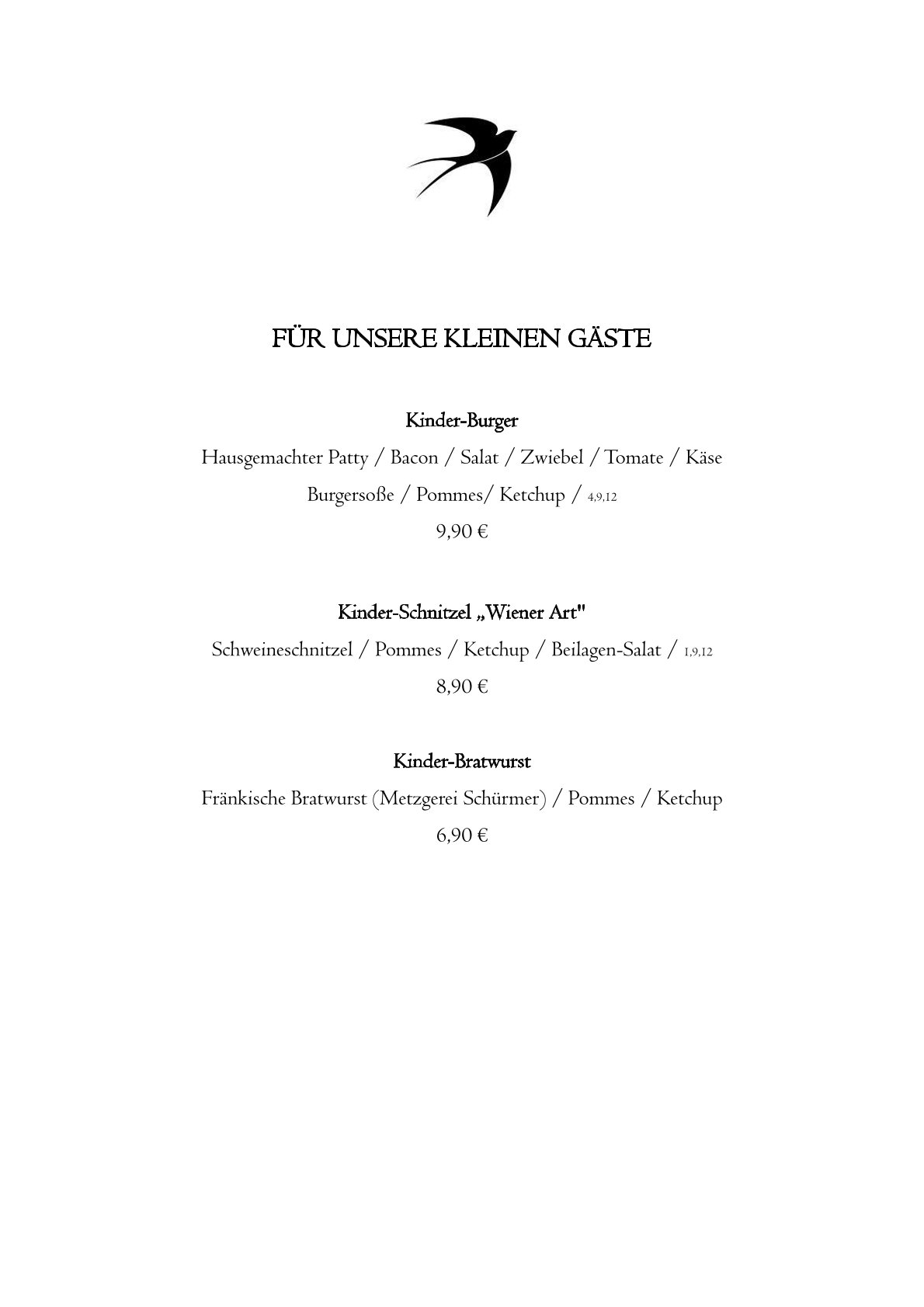 FÜR UNSERE KLEINEN GÄSTE

Kinder-Burger
Hausgemachter Patty / Bacon / Salat / Zwiebel / Tomate / Käse
Burgersoße / Pommes/ Ketchup / 4,9,12
9,90 €

Kinder-Schnitzel „Wiener Art"
Schweineschnitzel / Pommes / Ketchup / Beilagen-Salat / 1,9,12
8,90 €

Kinder-Bratwurst
Fränkische Bratwurst (Metzgerei Schürmer) / Pommes / Ketchup
6,90 €